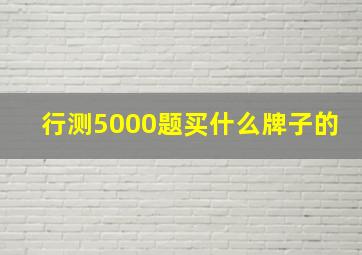 行测5000题买什么牌子的